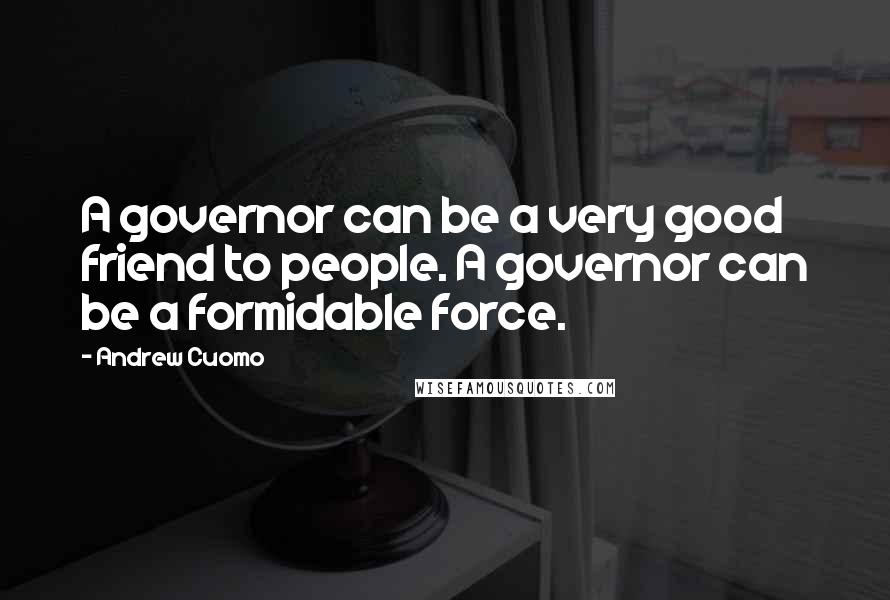 A governor can be a very good friend to people. A governor can be a formidable force.

- Andrew Cuomo

WISEFAMOUSQUOTES.COM